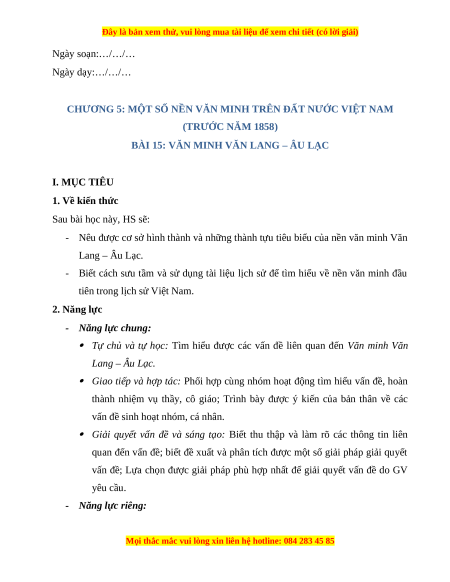 Đây là bản xem thử, vui lòng mua tài liệu để xem chi tiết (có lời giải)

Ngày soạn:…/…/…

Ngày dạy:…/…/…

CHƯƠNG 5: MỘT SỐ NỀN VĂN MINH TRÊN ĐẤT NƯỚC VIỆT NAM (TRƯỚC NĂM 1858)

BÀI 15: VĂN MINH VĂN LANG – ÂU LẠC

I. MỤC TIÊU

1. Về kiến thức

Sau bài học này, HS sẽ:

- Nêu được cơ sở hình thành và những thành tựu tiêu biểu của nền văn minh Văn Lang – Âu Lạc.
- Biết cách sưu tầm và sử dụng tài liệu lịch sử để tìm hiểu về nền văn minh đầu tiên trong lịch sử Việt Nam.

2. Năng lực

- Năng lực chung:
 • Tự chủ và tự học: Tìm hiểu được các vấn đề liên quan đến Văn minh Văn Lang – Âu Lạc.
 • Giao tiếp và hợp tác: Phối hợp cùng nhóm hoạt động tìm hiểu vấn đề, hoàn thành nhiệm vụ thầy, cô giáo; Trình bày được ý kiến của bản thân về các vấn đề sinh hoạt nhóm, cá nhân.
 • Giải quyết vấn đề và sáng tạo: Biết thu thập và làm rõ các thông tin liên quan đến vấn đề; biết đề xuất và phân tích được một số giải pháp giải quyết vấn đề; Lựa chọn được giải pháp phù hợp nhất để giải quyết vấn đề do GV yêu cầu.
- Năng lực riêng:

Mọi thắc mắc vui lòng xin liên hệ hotline: 084 283 45 85